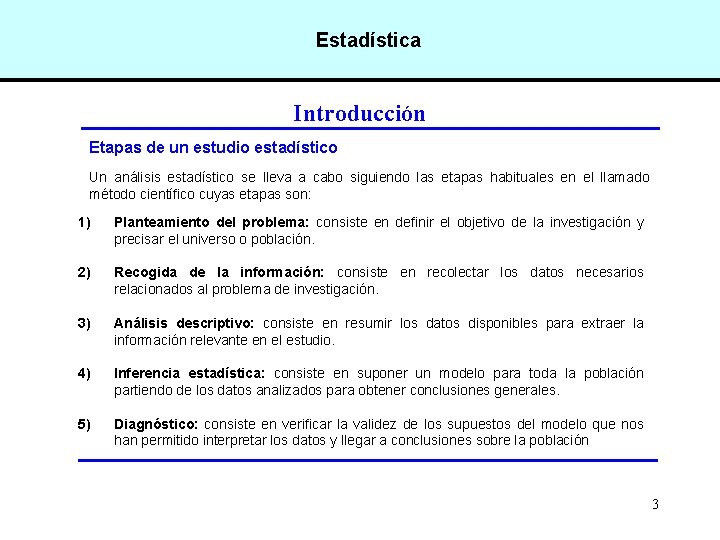 Estadística

Introducción

Etapas de un estudio estadístico

Un análisis estadístico se lleva a cabo siguiendo las etapas habituales en el llamado método científico cuyas etapas son:

1) Planteamiento del problema: consiste en definir el objetivo de la investigación y precisar el universo o población.

2) Recogida de la información: consiste en recolectar los datos necesarios relacionados al problema de investigación.

3) Análisis descriptivo: consiste en resumir los datos disponibles para extraer la información relevante en el estudio.

4) Inferencia estadística: consiste en suponer un modelo para toda la población partiendo de los datos analizados para obtener conclusiones generales.

5) Diagnóstico: consiste en verificar la validez de los supuestos del modelo que nos han permitido interpretar los datos y llegar a conclusiones sobre la población

3